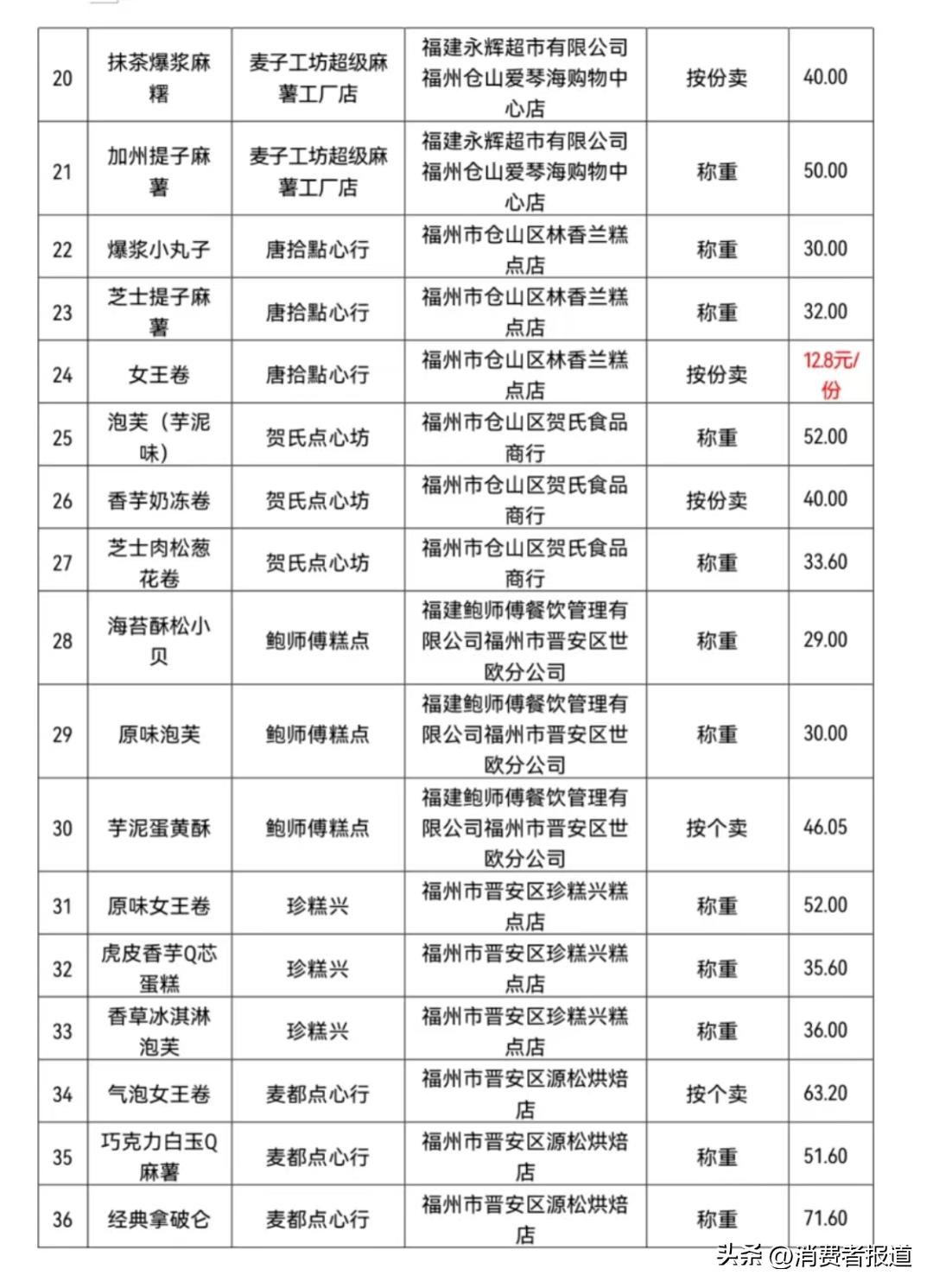 | 20 | 抹茶爆浆麻糬 | 麦子工坊超级麻薯工厂店 | 福建永辉超市有限公司福州仓山爱琴海购物中心店 | 按份卖 | 40.00 |
|---|---|---|---|---|---|
| 21 | 加州提子麻薯 | 麦子工坊超级麻薯工厂店 | 福建永辉超市有限公司福州仓山爱琴海购物中心店 | 称重 | 50.00 |
| 22 | 爆浆小丸子 | 唐拾點心行 | 福州市仓山区林香兰糕点店 | 称重 | 30.00 |
| 23 | 芝士提子麻薯 | 唐拾點心行 | 福州市仓山区林香兰糕点店 | 称重 | 32.00 |
| 24 | 女王卷 | 唐拾點心行 | 福州市仓山区林香兰糕点店 | 按份卖 | 12.8元/份 |
| 25 | 泡芙（芋泥味） | 贺氏点心坊 | 福州市仓山区贺氏食品商行 | 称重 | 52.00 |
| 26 | 香芋奶冻卷 | 贺氏点心坊 | 福州市仓山区贺氏食品商行 | 按份卖 | 40.00 |
| 27 | 芝士肉松葱花卷 | 贺氏点心坊 | 福州市仓山区贺氏食品商行 | 称重 | 33.60 |
| 28 | 海苔酥松小贝 | 鲍师傅糕点 | 福建鲍师傅餐饮管理有限公司福州市晋安区世欧分公司 | 称重 | 29.00 |
| 29 | 原味泡芙 | 鲍师傅糕点 | 福建鲍师傅餐饮管理有限公司福州市晋安区世欧分公司 | 称重 | 30.00 |
| 30 | 芋泥蛋黄酥 | 鲍师傅糕点 | 福建鲍师傅餐饮管理有限公司福州市晋安区世欧分公司 | 按个卖 | 46.05 |
| 31 | 原味女王卷 | 珍糕兴 | 福州市晋安区珍糕兴糕点店 | 称重 | 52.00 |
| 32 | 虎皮香芋Q芯蛋糕 | 珍糕兴 | 福州市晋安区珍糕兴糕点店 | 称重 | 35.60 |
| 33 | 香草冰淇淋泡芙 | 珍糕兴 | 福州市晋安区珍糕兴糕点店 | 称重 | 36.00 |
| 34 | 气泡女王卷 | 麦都点心行 | 福州市晋安区源松烘焙店 | 按个卖 | 63.20 |
| 35 | 巧克力白玉Q麻薯 | 麦都点心行 | 福州市晋安区源松烘焙店 | 称重 | 51.60 |
| 36 | 经典拿破仑 | 麦都点心行 | 福州市晋安区源松烘焙店 | 称重 | 71.60 |

头条 @消费者报道